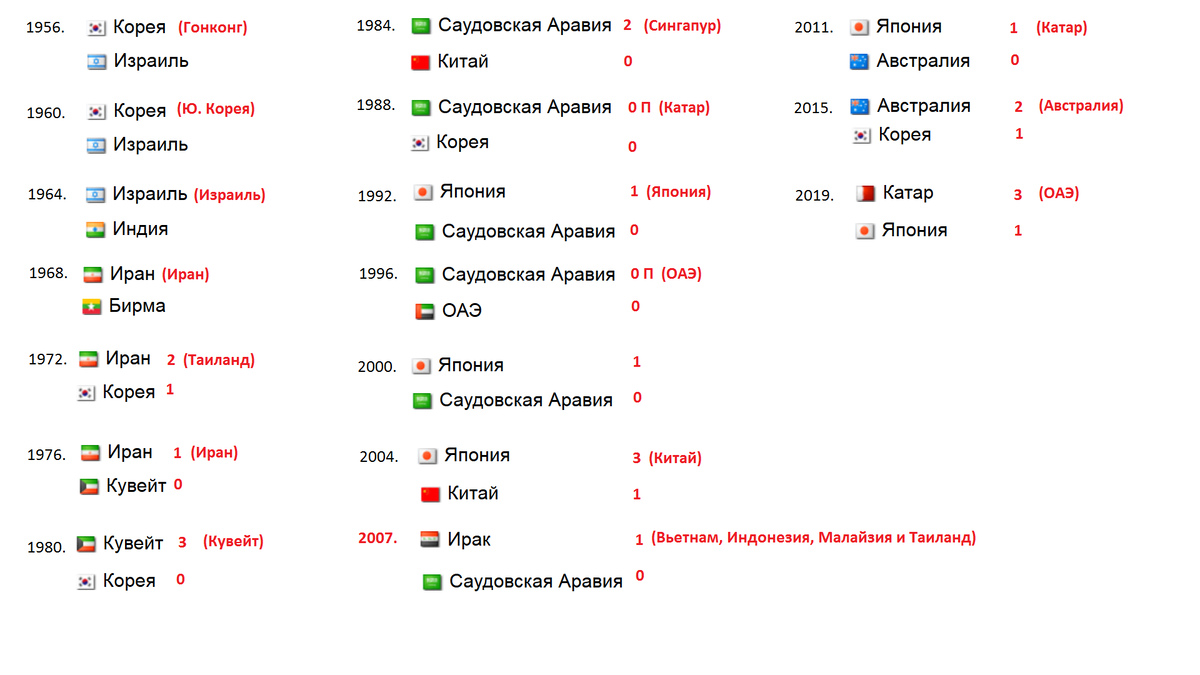 1956. Корея (Гонконг)
Израиль

1960. Корея (Ю. Корея)
Израиль

1964. Израиль (Израиль)
Индия

1968. Иран (Иран)
Бирма

1972. Иран 2 (Таиланд)
Корея 1

1976. Иран 1 (Иран)
Кувейт 0

1980. Кувейт 3 (Кувейт)
Корея 0

1984. Саудовская Аравия 2 (Сингапур)
Китай 0

1988. Саудовская Аравия 0 П (Катар)
Корея 0

1992. Япония 1 (Япония)
Саудовская Аравия 0

1996. Саудовская Аравия 0 П (ОАЭ)
ОАЭ 0

2000. Япония 1
Саудовская Аравия 0

2004. Япония 3 (Китай)
Китай 1

2007. Ирак 1 (Вьетнам, Индонезия, Малайзия и Таиланд)
Саудовская Аравия 0

2011. Япония 1 (Катар)
Австралия 0

2015. Австралия 2 (Австралия)
Корея 1

2019. Катар 3 (ОАЭ)
Япония 1